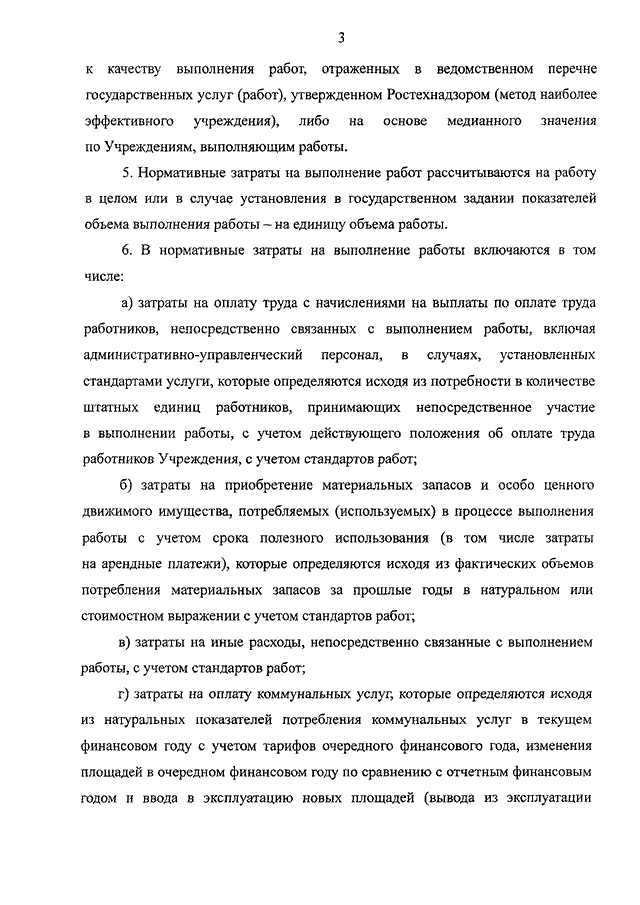 3

к качеству выполнения работ, отраженных в ведомственном перечне государственных услуг (работ), утвержденном Ростехнадзором (метод наиболее эффективного учреждения), либо на основе медианного значения по Учреждениям, выполняющим работы.

5. Нормативные затраты на выполнение работ рассчитываются на работу в целом или в случае установления в государственном задании показателей объема выполнения работы – на единицу объема работы.

6. В нормативные затраты на выполнение работы включаются в том числе:

а) затраты на оплату труда с начислениями на выплаты по оплате труда работников, непосредственно связанных с выполнением работы, включая административно-управленческий персонал, в случаях, установленных стандартами услуги, которые определяются исходя из потребности в количестве штатных единиц работников, принимающих непосредственное участие в выполнении работы, с учетом действующего положения об оплате труда работников Учреждения, с учетом стандартов работ;

б) затраты на приобретение материальных запасов и особо ценного движимого имущества, потребляемых (используемых) в процессе выполнения работы с учетом срока полезного использования (в том числе затраты на арендные платежи), которые определяются исходя из фактических объемов потребления материальных запасов за прошлые годы в натуральном или стоимостном выражении с учетом стандартов работ;

в) затраты на иные расходы, непосредственно связанные с выполнением работы, с учетом стандартов работ;

г) затраты на оплату коммунальных услуг, которые определяются исходя из натуральных показателей потребления коммунальных услуг в текущем финансовом году с учетом тарифов очередного финансового года, изменения площадей в очередном финансовом году по сравнению с отчетным финансовым годом и ввода в эксплуатацию новых площадей (вывода из эксплуатации